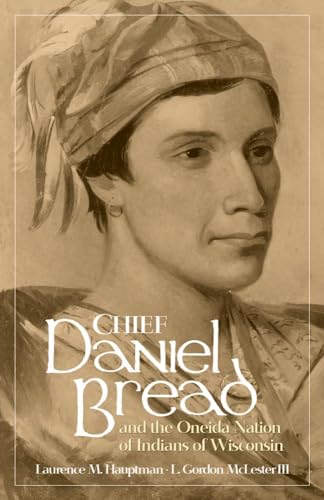 CHIEF
Daniel
Bread
and the Oneida Nation of Indians of Wisconsin

Laurence M. Hauptman · L. Gordon McLester III